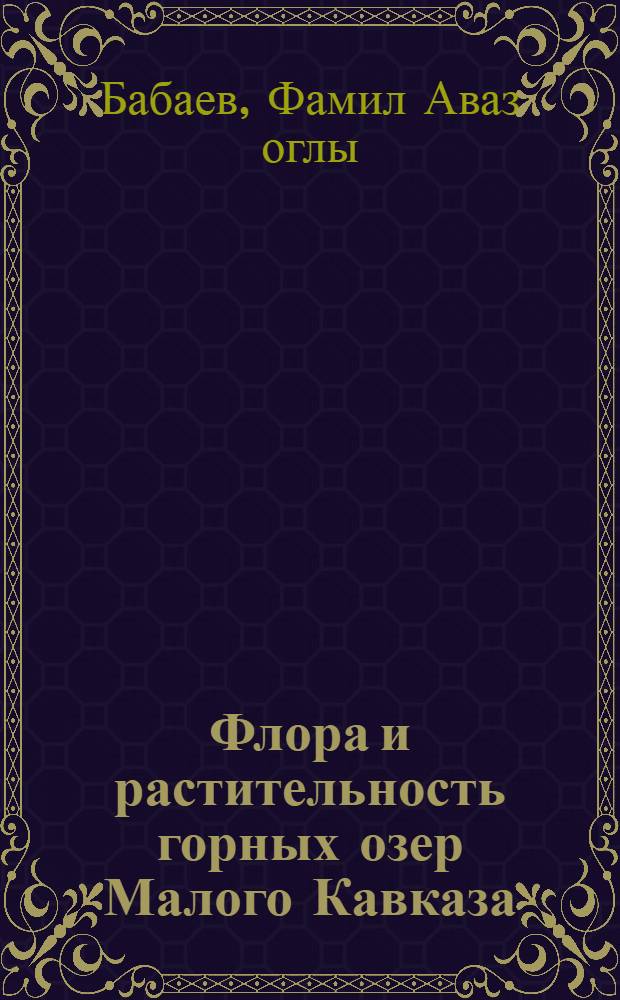 Бабаев, Фамил Аваз оглы

Флора и растительность горных озер Малого Кавказа